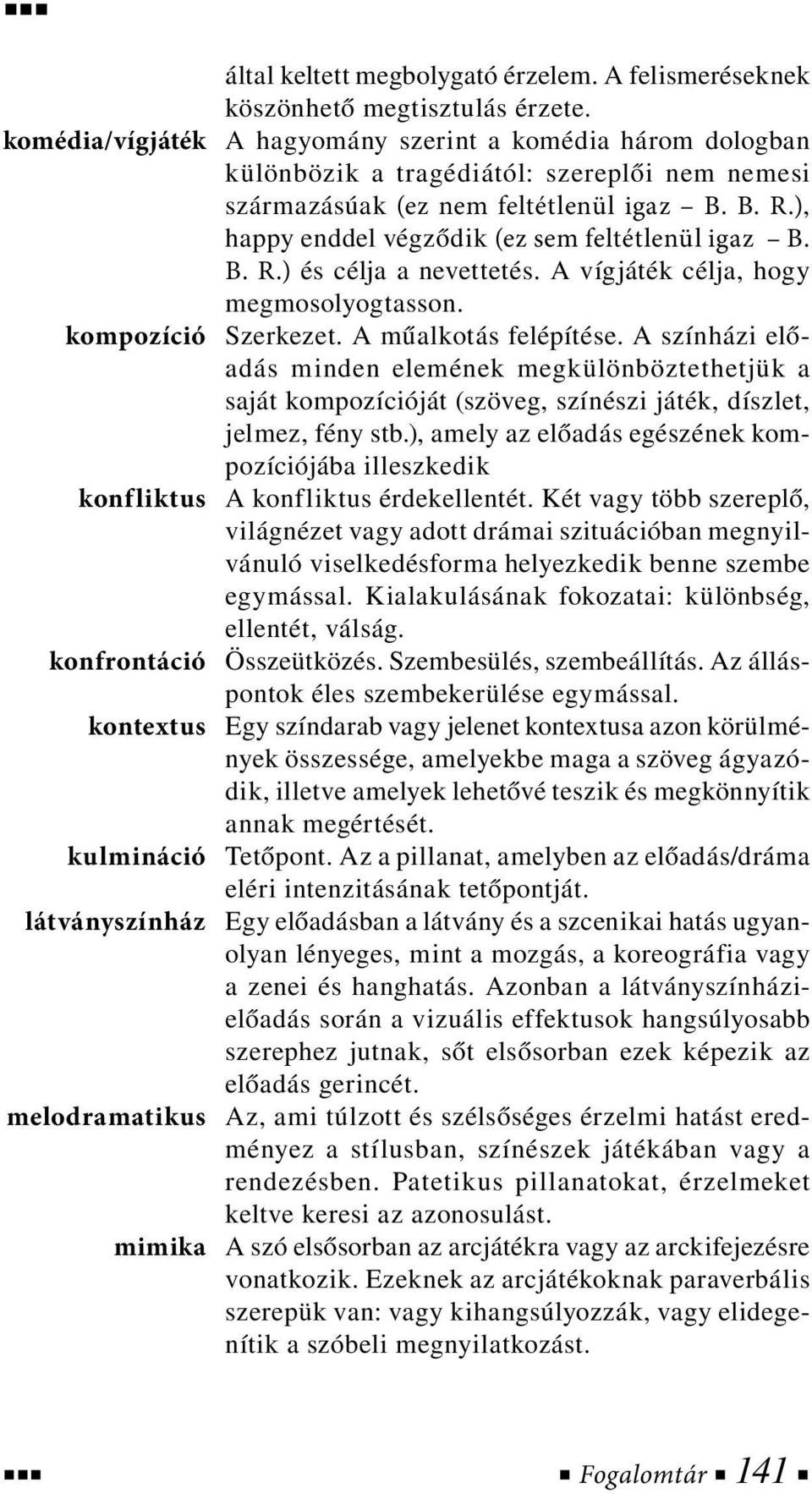 által keltett megbolygató érzelem. A felismeréseknek köszönhető megtisztulás érzete.

komédia/vígjáték A hagyomány szerint a komédia három dologban különbözik a tragédiától: szereplői nem nemesi származásúak (ez nem feltétlenül igaz – B. B. R.), happy enddel végződik (ez sem feltétlenül igaz – B. B. R.) és célja a nevettetés. A vígjáték célja, hogy megmosolyogtasson.

kompozíció Szerkezet. A műalkotás felépítése. A színházi előadás minden elemének megkülönböztethetjük a saját kompozícióját (szöveg, színészi játék, díszlet, jelmez, fény stb.), amely az előadás egészének kompozíciójába illeszkedik

konfliktus A konfliktus érdekellentét. Két vagy több szereplő, világnézet vagy adott drámai szituációban megnyilvánuló viselkedésforma helyezkedik benne szembe egymással. Kialakulásának fokozatai: különbség, ellentét, válság.

konfrontáció Összeütközés. Szembesülés, szembeállítás. Az álláspontok éles szembekerülése egymással.

kontextus Egy színdarab vagy jelenet kontextusa azon körülmények összessége, amelyekbe maga a szöveg ágyazódik, illetve amelyek lehetővé teszik és megkönnyítik annak megértését.

kulmináció Tetőpont. Az a pillanat, amelyben az előadás/dráma eléri intenzitásának tetőpontját.

látványszínház Egy előadásban a látvány és a szcenikai hatás ugyanolyan lényeges, mint a mozgás, a koreográfia vagy a zenei és hanghatás. Azonban a látványszínházi-előadás során a vizuális effektusok hangsúlyosabb szerephez jutnak, sőt elsősorban ezek képezik az előadás gerincét.

melodramatikus Az, ami túlzott és szélsőséges érzelmi hatást eredményez a stílusban, színészek játékában vagy a rendezésben. Patetikus pillanatokat, érzelmeket keltve keresi az azonosulást.

mimika A szó elsősorban az arcjátékra vagy az arckifejezésre vonatkozik. Ezeknek az arcjátékoknak paraverbális szerepük van: vagy kihangsúlyozzák, vagy elidegenítik a szóbeli megnyilatkozást.

Fogalomtár 141